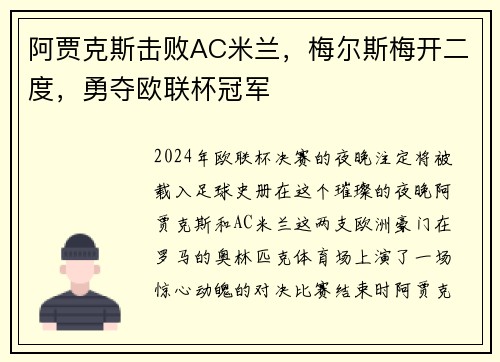 阿贾克斯击败AC米兰，梅尔斯梅开二度，勇夺欧联杯冠军

2024年欧联杯决赛的夜晚注定将被载入足球史册在这个璀璨的夜晚阿贾克斯和AC米兰这两支欧洲豪门在罗马的奥林匹克体育场上演了一场惊心动魄的对决比赛结束时阿贾克